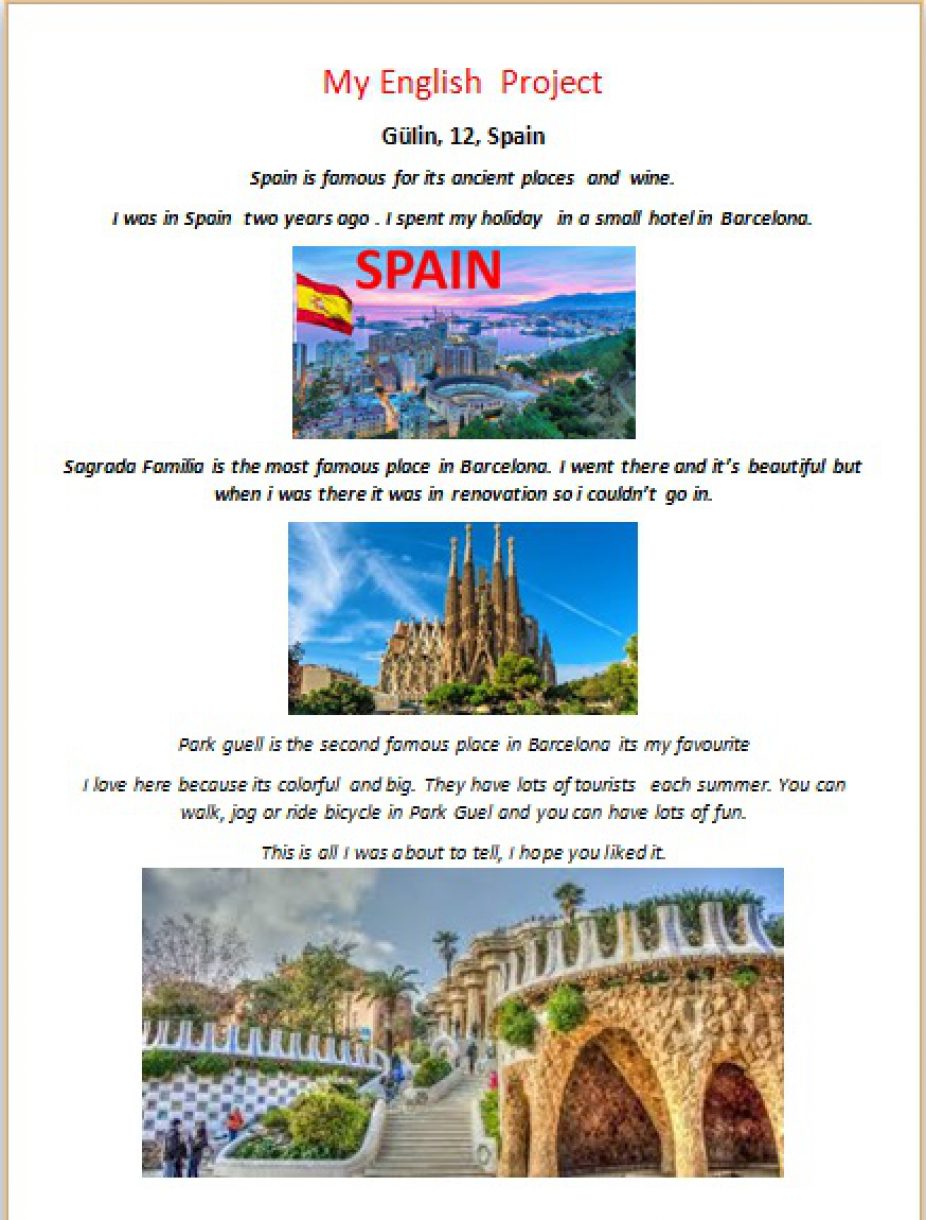 My English Project

Gülin, 12, Spain

Spain is famous for its ancient places and wine.

I was in Spain two years ago . I spent my holiday in a small hotel in Barcelona.

SPAIN

Sagrada Familia is the most famous place in Barcelona. I went there and it's beautiful but when i was there it was in renovation so i couldn't go in.

Park guell is the second famous place in Barcelona its my favourite

I love here because its colorful and big. They have lots of tourists each summer. You can walk, jog or ride bicycle in Park Guel and you can have lots of fun.

This is all I was about to tell, I hope you liked it.